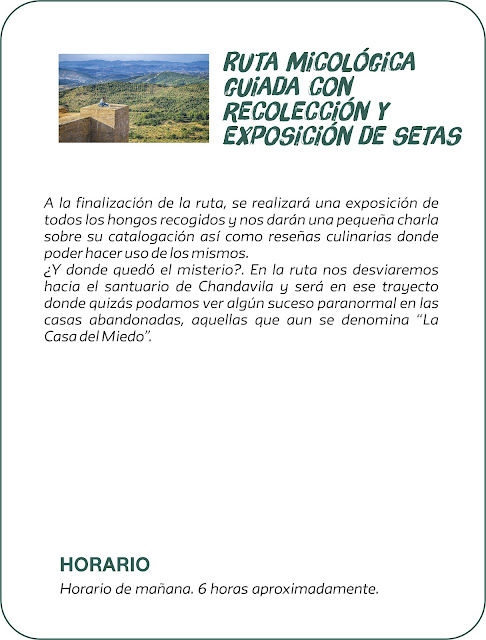 RUTA MICOLÓGICA GUIADA CON RECOLECCIÓN Y EXPOSICIÓN DE SETAS

A la finalización de la ruta, se realizará una exposición de todos los hongos recogidos y nos darán una pequeña charla sobre su catalogación así como reseñas culinarias donde poder hacer uso de los mismos.
¿Y donde quedó el misterio?. En la ruta nos desviaremos hacia el santuario de Chandavila y será en ese trayecto donde quizás podamos ver algún suceso paranormal en las casas abandonadas, aquellas que aun se denomina "La Casa del Miedo".

HORARIO
Horario de mañana. 6 horas aproximadamente.